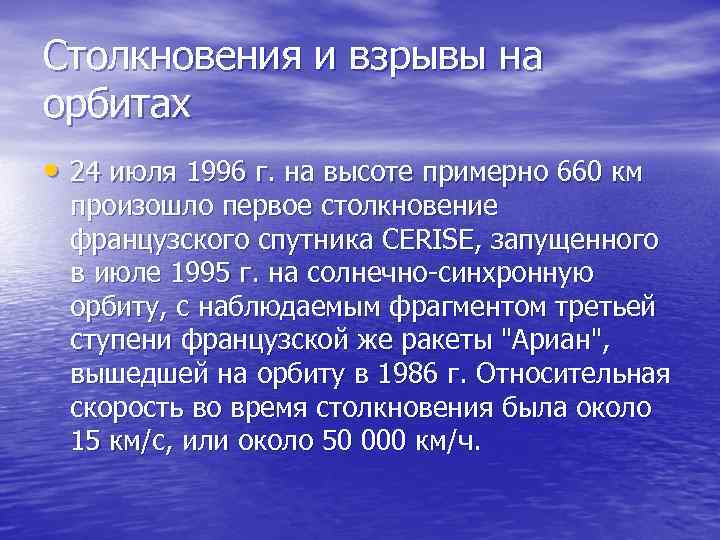 Столкновения и взрывы на орбитах

• 24 июля 1996 г. на высоте примерно 660 км произошло первое столкновение французского спутника CERISE, запущенного в июле 1995 г. на солнечно-синхронную орбиту, с наблюдаемым фрагментом третьей ступени французской же ракеты "Ариан", вышедшей на орбиту в 1986 г. Относительная скорость во время столкновения была около 15 км/с, или около 50 000 км/ч.